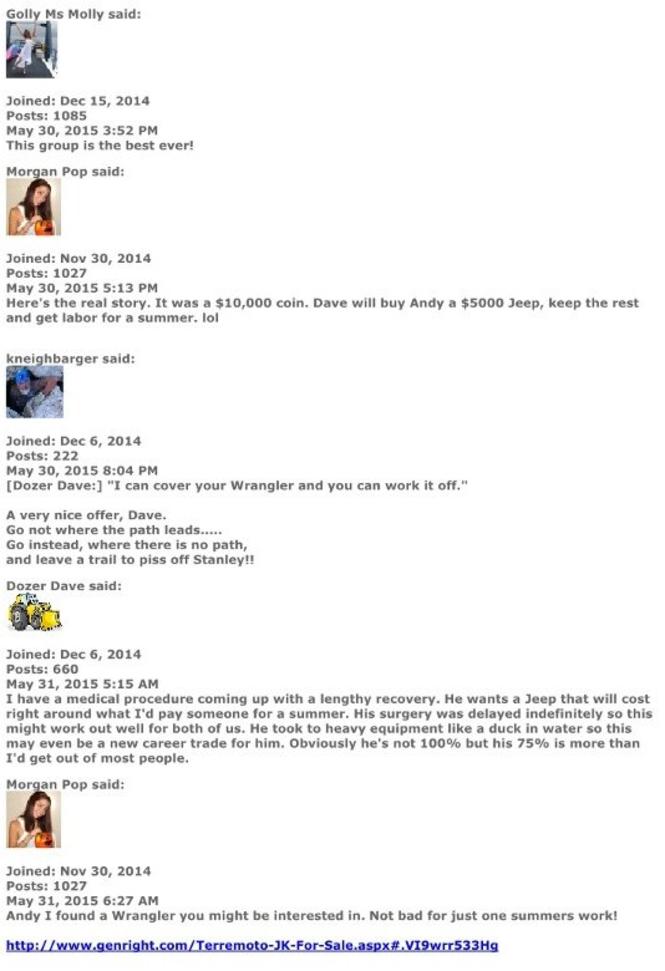 Golly Ms Molly said:

Joined: Dec 15, 2014
Posts: 1085
May 30, 2015 3:52 PM
This group is the best ever!

Morgan Pop said:

Joined: Nov 30, 2014
Posts: 1027
May 30, 2015 5:13 PM
Here's the real story. It was a $10,000 coin. Dave will buy Andy a $5000 Jeep, keep the rest and get labor for a summer. lol

kneighbarger said:

Joined: Dec 6, 2014
Posts: 222
May 30, 2015 8:04 PM
[Dozer Dave:] "I can cover your Wrangler and you can work it off."

A very nice offer, Dave.
Go not where the path leads.....
Go instead, where there is no path,
and leave a trail to piss off Stanley!!

Dozer Dave said:

Joined: Dec 6, 2014
Posts: 660
May 31, 2015 5:15 AM
I have a medical procedure coming up with a lengthy recovery. He wants a Jeep that will cost right around what I'd pay someone for a summer. His surgery was delayed indefinitely so this might work out well for both of us. He took to heavy equipment like a duck in water so this may even be a new career trade for him. Obviously he's not 100% but his 75% is more than I'd get out of most people.

Morgan Pop said:

Joined: Nov 30, 2014
Posts: 1027
May 31, 2015 6:27 AM
Andy I found a Wrangler you might be interested in. Not bad for just one summers work!

http://www.genright.com/Terremoto-JK-For-Sale.aspx#.VI9wrr533Hg